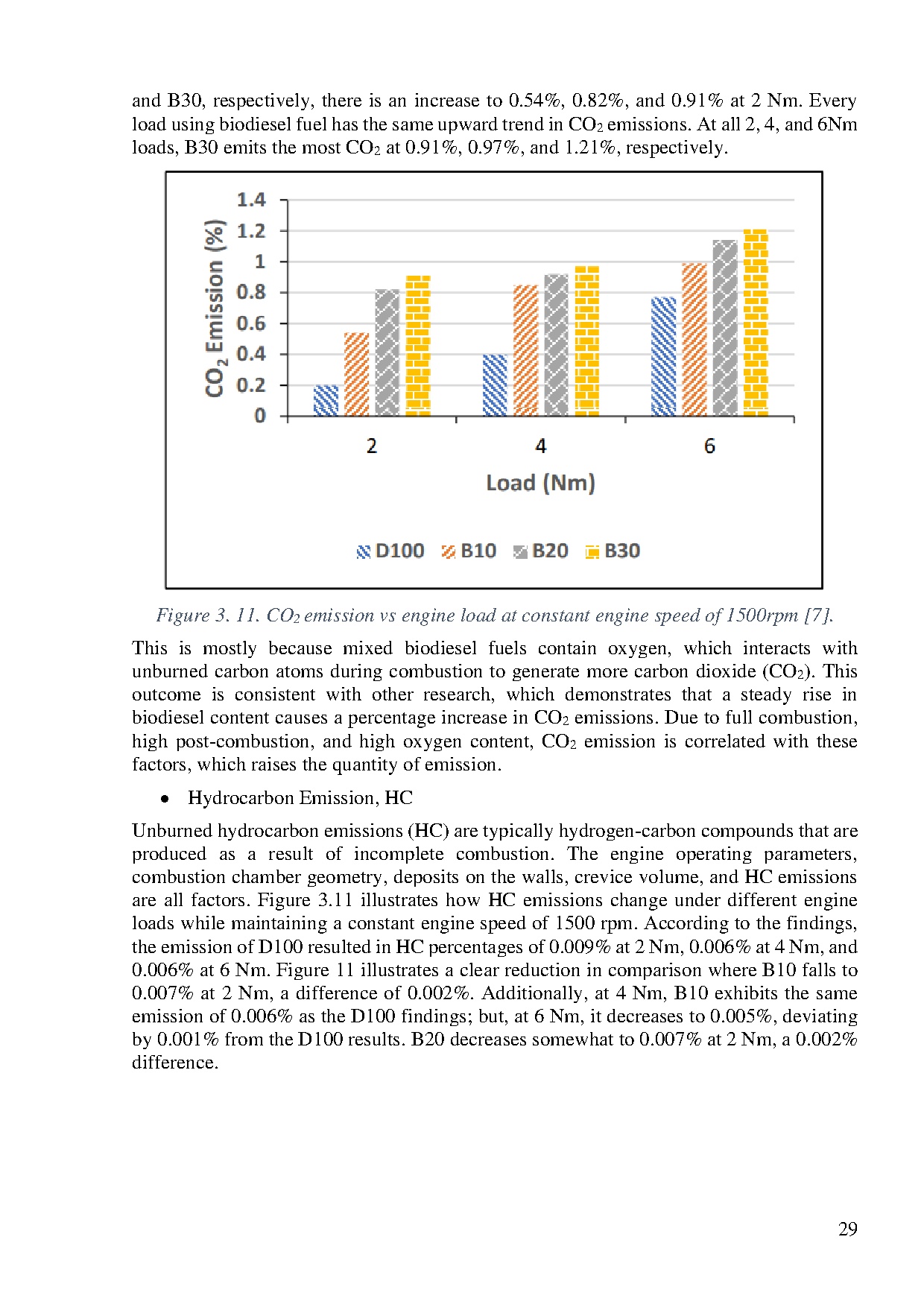 and B30, respectively, there is an increase to 0.54%, 0.82%, and 0.91% at 2 Nm. Every load using biodiesel fuel has the same upward trend in $CO_2$ emissions. At all 2, 4, and 6Nm loads, B30 emits the most $CO_2$ at 0.91%, 0.97%, and 1.21%, respectively.

$CO_2$ Emission (%)

1.4
1.2
1
0.8
0.6
0.4
0.2
0

2
4
6

Load (Nm)

D100 B10 B20 B30

Figure 3. 11. $CO_2$ emission vs engine load at constant engine speed of 1500rpm [7].

This is mostly because mixed biodiesel fuels contain oxygen, which interacts with unburned carbon atoms during combustion to generate more carbon dioxide ($CO_2$). This outcome is consistent with other research, which demonstrates that a steady rise in biodiesel content causes a percentage increase in $CO_2$ emissions. Due to full combustion, high post-combustion, and high oxygen content, $CO_2$ emission is correlated with these factors, which raises the quantity of emission.

• Hydrocarbon Emission, HC

Unburned hydrocarbon emissions (HC) are typically hydrogen-carbon compounds that are produced as a result of incomplete combustion. The engine operating parameters, combustion chamber geometry, deposits on the walls, crevice volume, and HC emissions are all factors. Figure 3.11 illustrates how HC emissions change under different engine loads while maintaining a constant engine speed of 1500 rpm. According to the findings, the emission of D100 resulted in HC percentages of 0.009% at 2 Nm, 0.006% at 4 Nm, and 0.006% at 6 Nm. Figure 11 illustrates a clear reduction in comparison where B10 falls to 0.007% at 2 Nm, a difference of 0.002%. Additionally, at 4 Nm, B10 exhibits the same emission of 0.006% as the D100 findings; but, at 6 Nm, it decreases to 0.005%, deviating by 0.001% from the D100 results. B20 decreases somewhat to 0.007% at 2 Nm, a 0.002% difference.

29